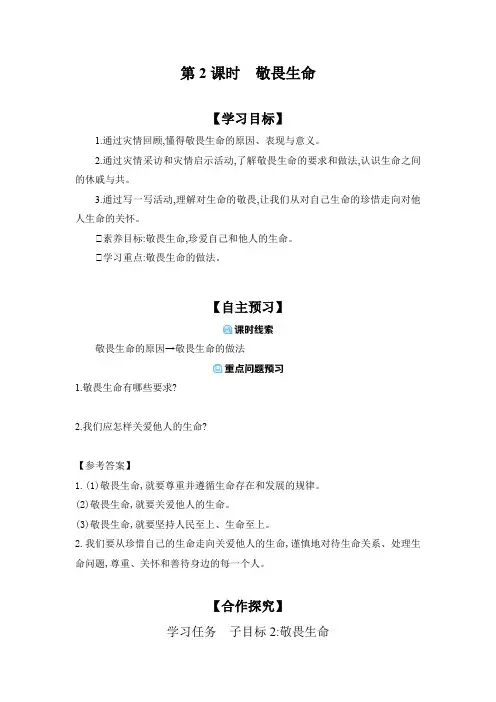 第 2 课时　敬畏生命

【学习目标】

1.通过灾情回顾,懂得敬畏生命的原因、表现与意义。

2.通过灾情采访和灾情启示活动,了解敬畏生命的要求和做法,认识生命之间的休戚与共。

3.通过写一写活动,理解对生命的敬畏,让我们从对自己生命的珍惜走向对他人生命的关怀。

□素养目标:敬畏生命,珍爱自己和他人的生命。

□学习重点:敬畏生命的做法。

【自主预习】

课时线索

敬畏生命的原因→敬畏生命的做法

重点问题预习

1.敬畏生命有哪些要求?

2.我们应怎样关爱他人的生命?

【参考答案】

1. (1)敬畏生命,就要尊重并遵循生命存在和发展的规律。

(2)敬畏生命,就要关爱他人的生命。

(3)敬畏生命,就要坚持人民至上、生命至上。

2. 我们要从珍惜自己的生命走向关爱他人的生命,谨慎地对待生命关系、处理生命问题,尊重、关怀和善待身边的每一个人。

【合作探究】

学习任务　子目标 2:敬畏生命